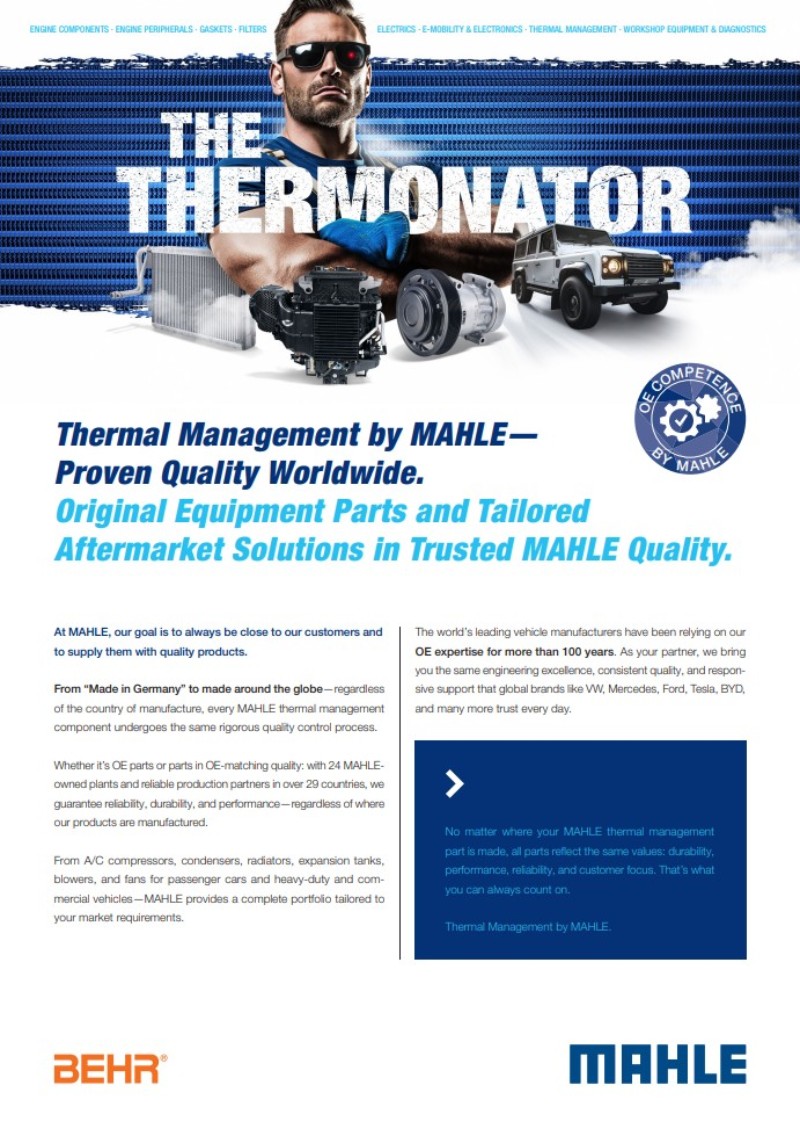 ENGINE COMPONENTS · ENGINE PERIPHERALS · GASKETS · FILTERS

ELECTRICS · E-MOBILITY & ELECTRONICS · THERMAL MANAGEMENT · WORKSHOP EQUIPMENT & DIAGNOSTICS

THE THERMONATOR

OE COMPETENCE BY MAHLE

Thermal Management by MAHLE— Proven Quality Worldwide.
Original Equipment Parts and Tailored Aftermarket Solutions in Trusted MAHLE Quality.

At MAHLE, our goal is to always be close to our customers and to supply them with quality products.

From "Made in Germany" to made around the globe—regardless of the country of manufacture, every MAHLE thermal management component undergoes the same rigorous quality control process.

Whether it's OE parts or parts in OE-matching quality: with 24 MAHLE-owned plants and reliable production partners in over 29 countries, we guarantee reliability, durability, and performance—regardless of where our products are manufactured.

From A/C compressors, condensers, radiators, expansion tanks, blowers, and fans for passenger cars and heavy-duty and commercial vehicles—MAHLE provides a complete portfolio tailored to your market requirements.

The world's leading vehicle manufacturers have been relying on our OE expertise for more than 100 years. As your partner, we bring you the same engineering excellence, consistent quality, and responsive support that global brands like VW, Mercedes, Ford, Tesla, BYD, and many more trust every day.

No matter where your MAHLE thermal management part is made, all parts reflect the same values: durability, performance, reliability, and customer focus. That's what you can always count on.

Thermal Management by MAHLE.

BEHR®

MAHLE